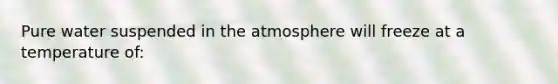 Pure water suspended in the atmosphere will freeze at a temperature of: